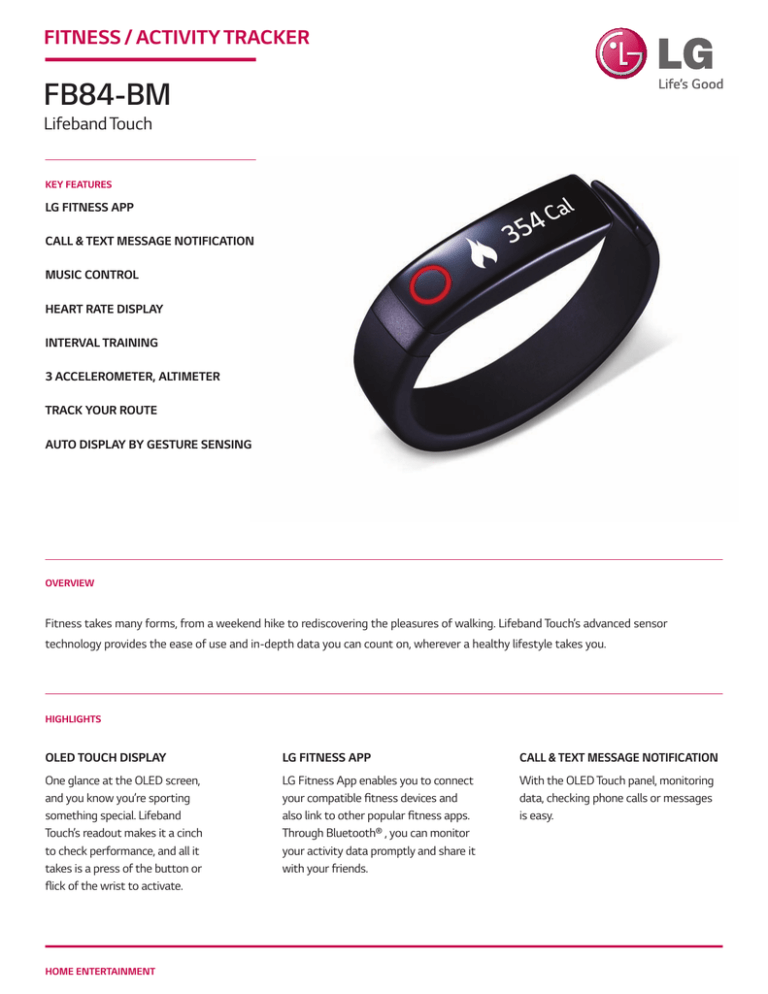 FITNESS / ACTIVITY TRACKER

LG
Life's Good

FB84-BM

Lifeband Touch

KEY FEATURES

LG FITNESS APP

CALL & TEXT MESSAGE NOTIFICATION

MUSIC CONTROL

HEART RATE DISPLAY

INTERVAL TRAINING

3 ACCELEROMETER, ALTIMETER

TRACK YOUR ROUTE

AUTO DISPLAY BY GESTURE SENSING

354 Cal

OVERVIEW

Fitness takes many forms, from a weekend hike to rediscovering the pleasures of walking. Lifeband Touch's advanced sensor technology provides the ease of use and in-depth data you can count on, wherever a healthy lifestyle takes you.

HIGHLIGHTS

OLED TOUCH DISPLAY

One glance at the OLED screen, and you know you're sporting something special. Lifeband Touch's readout makes it a cinch to check performance, and all it takes is a press of the button or flick of the wrist to activate.

LG FITNESS APP

LG Fitness App enables you to connect your compatible fitness devices and also link to other popular fitness apps. Through Bluetooth® , you can monitor your activity data promptly and share it with your friends.

CALL & TEXT MESSAGE NOTIFICATION

With the OLED Touch panel, monitoring data, checking phone calls or messages is easy.

HOME ENTERTAINMENT